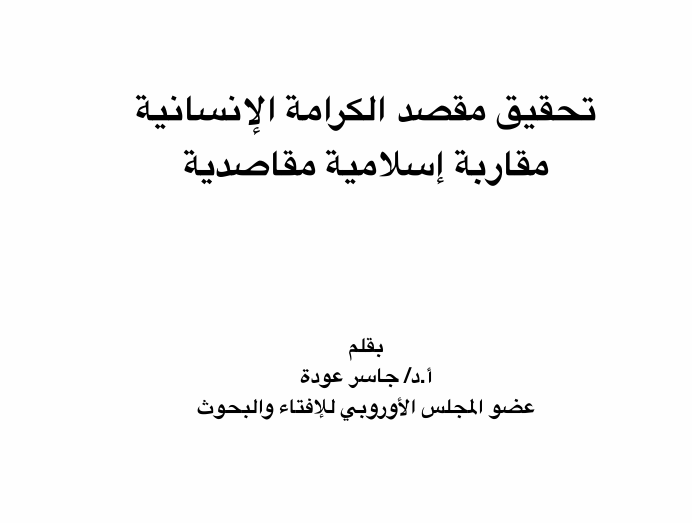 تحقيق مقصد الكرامة الإنسانية
مقاربة إسلامية مقاصدية

بقلم
أ.د/ جاسر عودة
عضو المجلس الأوروبي للإفتاء والبحوث